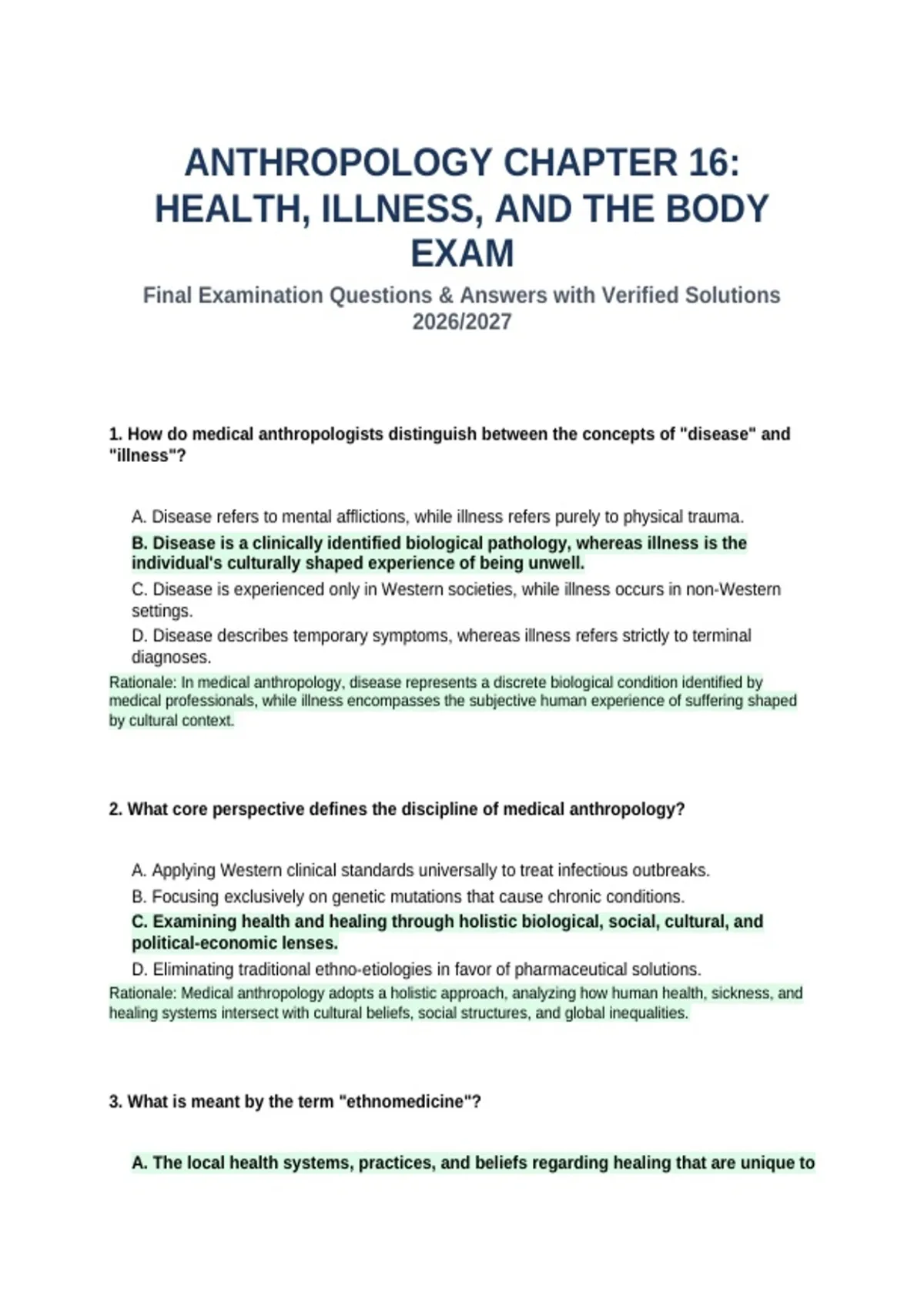 ANTHROPOLOGY CHAPTER 16: HEALTH, ILLNESS, AND THE BODY EXAM

Final Examination Questions & Answers with Verified Solutions 2026/2027

1. How do medical anthropologists distinguish between the concepts of "disease" and "illness"?

A. Disease refers to mental afflictions, while illness refers purely to physical trauma.

B. Disease is a clinically identified biological pathology, whereas illness is the individual's culturally shaped experience of being unwell.

C. Disease is experienced only in Western societies, while illness occurs in non-Western settings.

D. Disease describes temporary symptoms, whereas illness refers strictly to terminal diagnoses.

Rationale: In medical anthropology, disease represents a discrete biological condition identified by medical professionals, while illness encompasses the subjective human experience of suffering shaped by cultural context.

2. What core perspective defines the discipline of medical anthropology?

A. Applying Western clinical standards universally to treat infectious outbreaks.

B. Focusing exclusively on genetic mutations that cause chronic conditions.

C. Examining health and healing through holistic biological, social, cultural, and political-economic lenses.

D. Eliminating traditional ethno-etiologies in favor of pharmaceutical solutions.

Rationale: Medical anthropology adopts a holistic approach, analyzing how human health, sickness, and healing systems intersect with cultural beliefs, social structures, and global inequalities.

3. What is meant by the term "ethnomedicine"?

A. The local health systems, practices, and beliefs regarding healing that are unique to